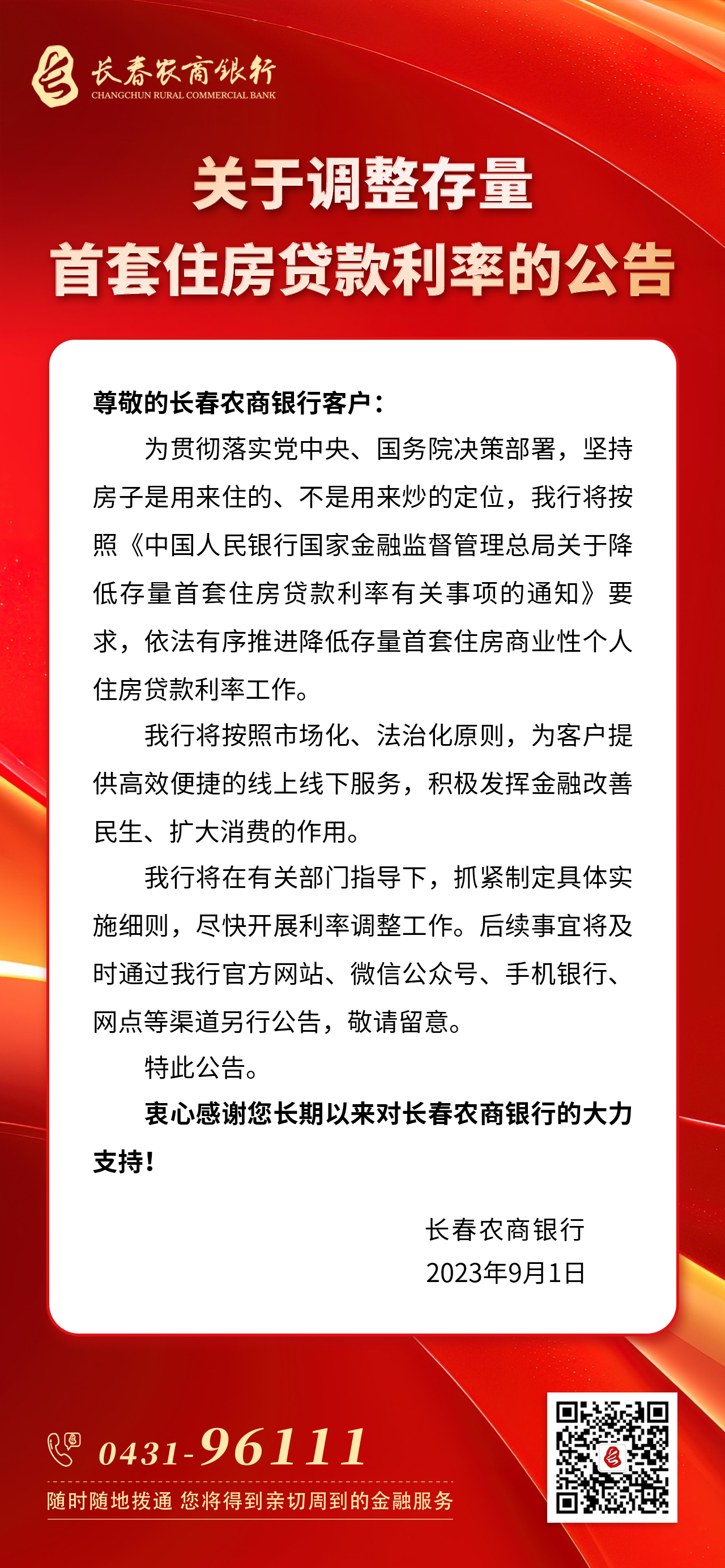 长春农商银行
CHANGCHUN RURAL COMMERCIAL BANK

关于调整存量
首套住房贷款利率的公告

尊敬的长春农商银行客户：

为贯彻落实党中央、国务院决策部署，坚持房子是用来住的、不是用来炒的定位，我行将按照《中国人民银行国家金融监督管理总局关于降低存量首套住房贷款利率有关事项的通知》要求，依法有序推进降低存量首套住房商业性个人住房贷款利率工作。

我行将按照市场化、法治化原则，为客户提供高效便捷的线上线下服务，积极发挥金融改善民生、扩大消费的作用。

我行将在有关部门指导下，抓紧制定具体实施细则，尽快开展利率调整工作。后续事宜将及时通过我行官方网站、微信公众号、手机银行、网点等渠道另行公告，敬请留意。

特此公告。

衷心感谢您长期以来对长春农商银行的大力支持！

长春农商银行
2023年9月1日

0431-96111
随时随地拨通 您将得到亲切周到的金融服务